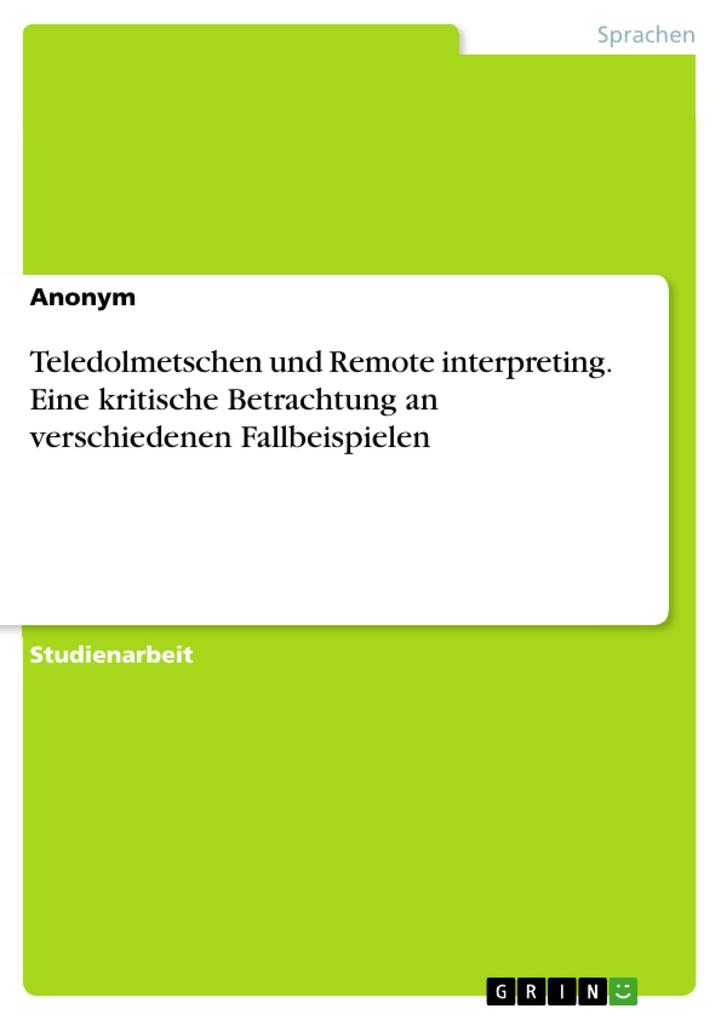 Sprachen

Anonym

Teledolmetschen und Remote interpreting. Eine kritische Betrachtung an verschiedenen Fallbeispielen

Studienarbeit

GRIN